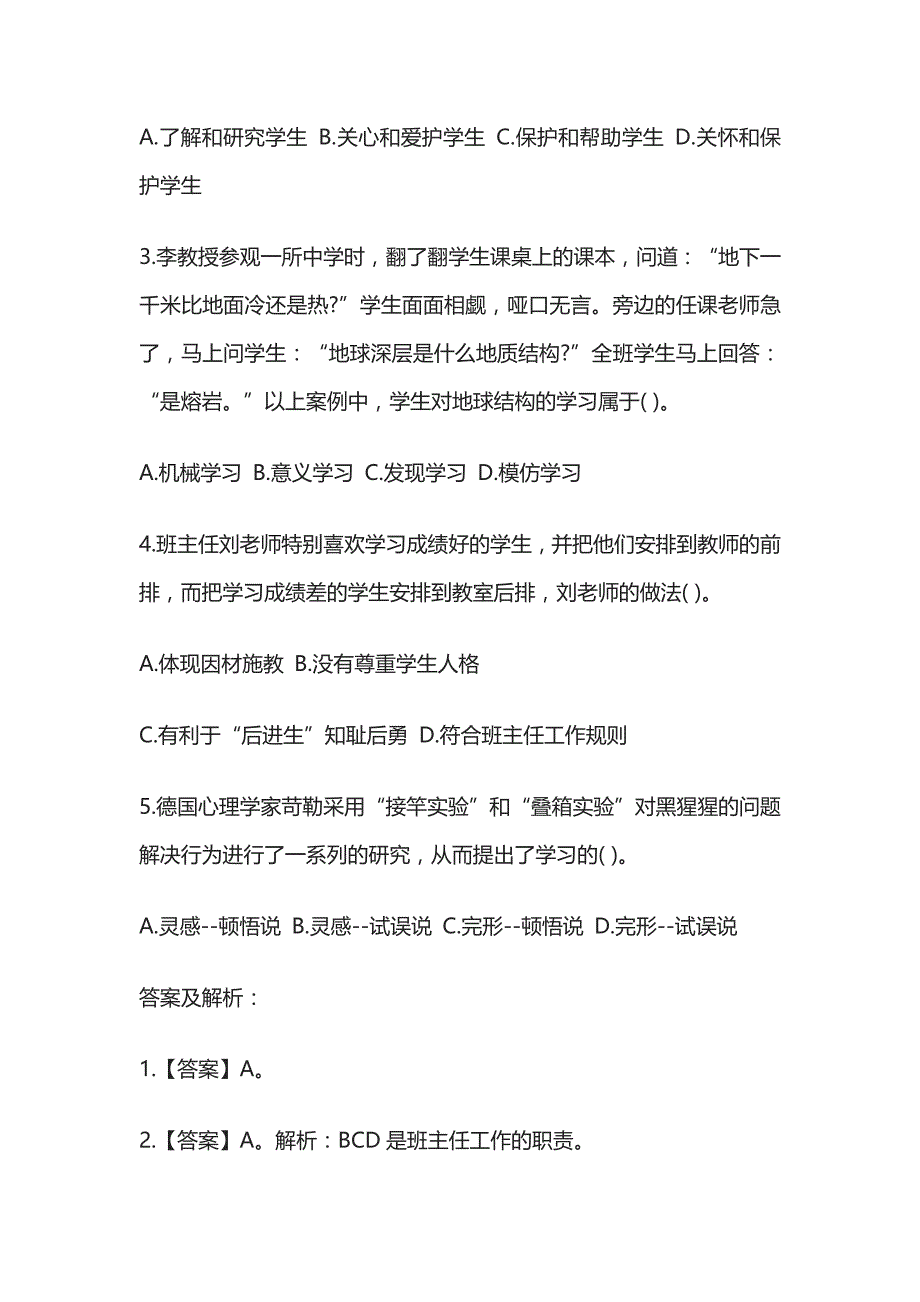 A.了解和研究学生 B.关心和爱护学生 C.保护和帮助学生 D.关怀和保护学生

3.李教授参观一所中学时，翻了翻学生课桌上的课本，问道：“地下一千米比地面冷还是热?”学生面面相觑，哑口无言。旁边的任课老师急了，马上问学生：“地球深层是什么地质结构?”全班学生马上回答：“是熔岩。”以上案例中，学生对地球结构的学习属于( )。

A.机械学习 B.意义学习 C.发现学习 D.模仿学习

4.班主任刘老师特别喜欢学习成绩好的学生，并把他们安排到教师的前排，而把学习成绩差的学生安排到教室后排，刘老师的做法( )。

A.体现因材施教 B.没有尊重学生人格

C.有利于“后进生”知耻后勇 D.符合班主任工作规则

5.德国心理学家苛勒采用“接竿实验”和“叠箱实验”对黑猩猩的问题解决行为进行了一系列的研究，从而提出了学习的( )。

A.灵感--顿悟说 B.灵感--试误说 C.完形--顿悟说 D.完形--试误说

答案及解析：

1.【答案】A。

2.【答案】A。解析：BCD 是班主任工作的职责。